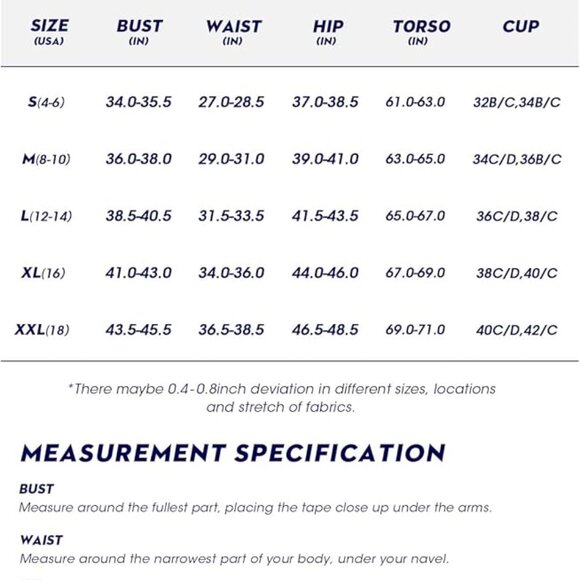 | SIZE (USA) | BUST (IN) | WAIST (IN) | HIP (IN) | TORSO (IN) | CUP |
|---|---|---|---|---|---|
| S(4-6) | 34.0-35.5 | 27.0-28.5 | 37.0-38.5 | 61.0-63.0 | 32B/C,34B/C |
| M(8-10) | 36.0-38.0 | 29.0-31.0 | 39.0-41.0 | 63.0-65.0 | 34C/D,36B/C |
| L(12-14) | 38.5-40.5 | 31.5-33.5 | 41.5-43.5 | 65.0-67.0 | 36C/D,38/C |
| XL(16) | 41.0-43.0 | 34.0-36.0 | 44.0-46.0 | 67.0-69.0 | 38C/D,40/C |
| XXL(18) | 43.5-45.5 | 36.5-38.5 | 46.5-48.5 | 69.0-71.0 | 40C/D,42/C |

*There maybe 0.4-0.8inch deviation in different sizes, locations and stretch of fabrics.

MEASUREMENT SPECIFICATION

BUST
Measure around the fullest part, placing the tape close up under the arms.

WAIST
Measure around the narrowest part of your body, under your navel.